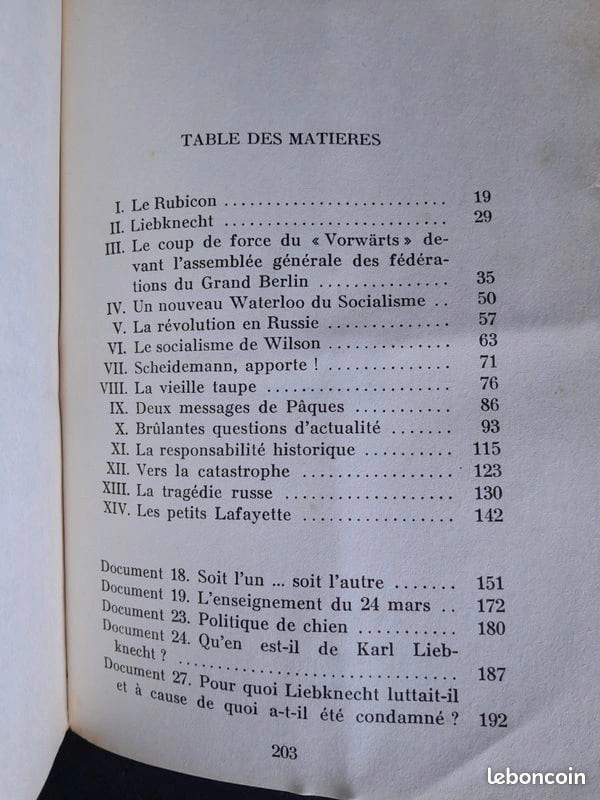 TABLE DES MATIERES

I. Le Rubicon 19
II. Liebknecht 29
III. Le coup de force du « Vorwärts » devant l'assemblée générale des fédérations du Grand Berlin 35
IV. Un nouveau Waterloo du Socialisme 50
V. La révolution en Russie 57
VI. Le socialisme de Wilson 63
VII. Scheidemann, apporte ! 71
VIII. La vieille taupe 76
IX. Deux messages de Pâques 86
X. Brûlantes questions d'actualité 93
XI. La responsabilité historique 115
XII. Vers la catastrophe 123
XIII. La tragédie russe 130
XIV. Les petits Lafayette 142

Document 18. Soit l'un ... soit l'autre 151
Document 19. L'enseignement du 24 mars 172
Document 23. Politique de chien 180
Document 24. Qu'en est-il de Karl Liebknecht ? 187
Document 27. Pour quoi Liebknecht luttait-il et à cause de quoi a-t-il été condamné ? 192

203

leboncoin